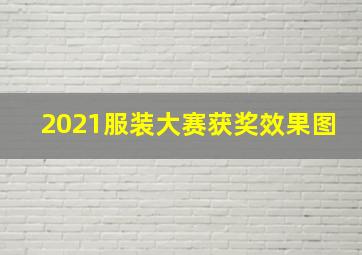 2021服装大赛获奖效果图